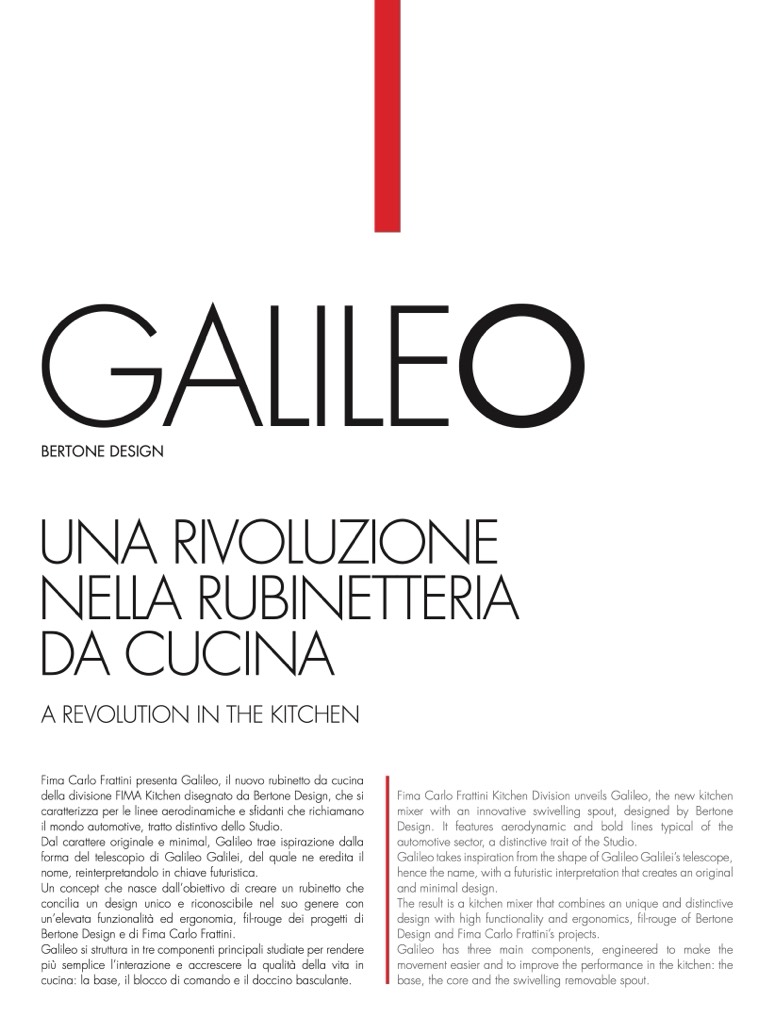 GALILEO

BERTONE DESIGN

UNA RIVOLUZIONE NELLA RUBINETTERIA DA CUCINA

A REVOLUTION IN THE KITCHEN

Fima Carlo Frattini presenta Galileo, il nuovo rubinetto da cucina della divisione FIMA Kitchen disegnato da Bertone Design, che si caratterizza per le linee aerodinamiche e sfidanti che richiamano il mondo automotive, tratto distintivo dello Studio.
Dal carattere originale e minimal, Galileo trae ispirazione dalla forma del telescopio di Galileo Galilei, del quale ne eredita il nome, reinterpretandolo in chiave futuristica.
Un concept che nasce dall'obiettivo di creare un rubinetto che concilia un design unico e riconoscibile nel suo genere con un'elevata funzionalità ed ergonomia, fil-rouge dei progetti di Bertone Design e di Fima Carlo Frattini.
Galileo si struttura in tre componenti principali studiate per rendere più semplice l'interazione e accrescere la qualità della vita in cucina: la base, il blocco di comando e il doccino basculante.

Fima Carlo Frattini Kitchen Division unveils Galileo, the new kitchen mixer with an innovative swivelling spout, designed by Bertone Design. It features aerodynamic and bold lines typical of the automotive sector, a distinctive trait of the Studio.
Galileo takes inspiration from the shape of Galileo Galilei's telescope, hence the name, with a futuristic interpretation that creates an original and minimal design.
The result is a kitchen mixer that combines an unique and distinctive design with high functionality and ergonomics, fil-rouge of Bertone Design and Fima Carlo Frattini's projects.
Galileo has three main components, engineered to make the movement easier and to improve the performance in the kitchen: the base, the core and the swivelling removable spout.